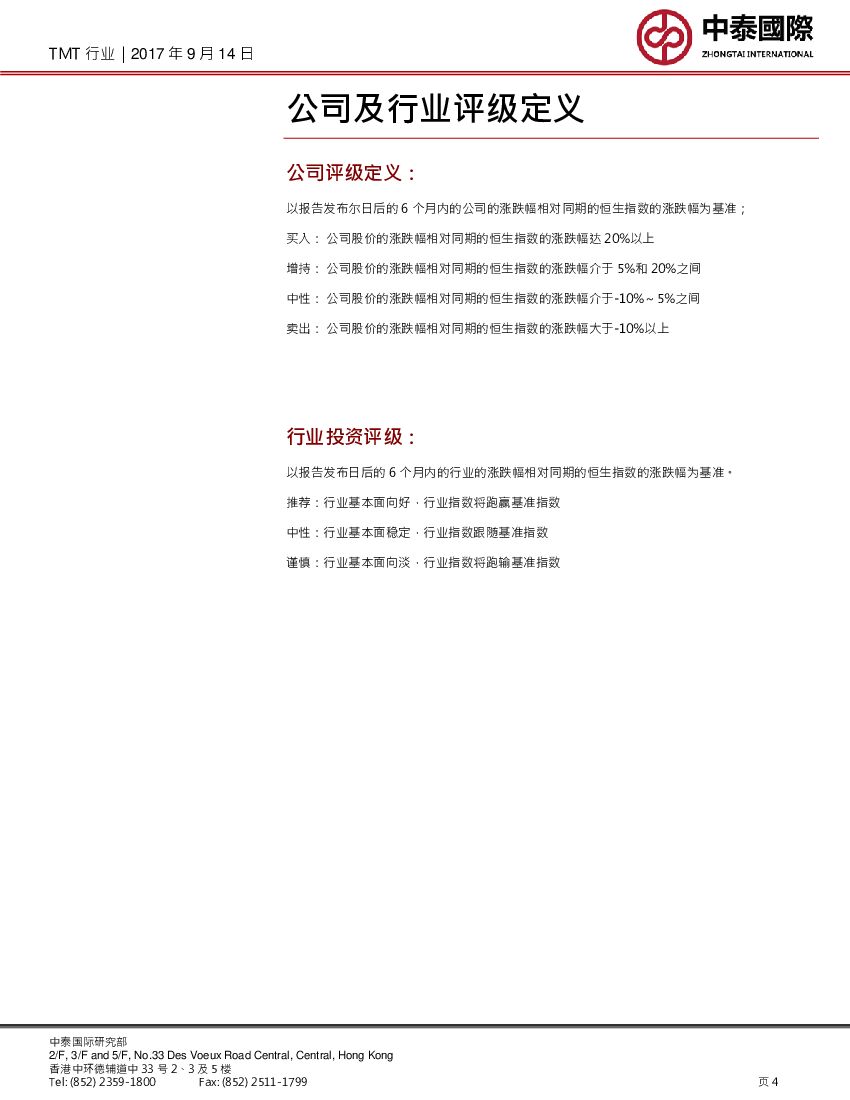 TMT 行业 | 2017 年 9 月 14 日

中泰國際
ZHONGTAI INTERNATIONAL

公司及行业评级定义

公司评级定义：

以报告发布尔日后的 6 个月内的公司的涨跌幅相对同期的恒生指数的涨跌幅为基准；

买入： 公司股价的涨跌幅相对同期的恒生指数的涨跌幅达 20%以上

增持： 公司股价的涨跌幅相对同期的恒生指数的涨跌幅介于 5%和 20%之间

中性： 公司股价的涨跌幅相对同期的恒生指数的涨跌幅介于-10%～5%之间

卖出： 公司股价的涨跌幅相对同期的恒生指数的涨跌幅大于-10%以上

行业投资评级：

以报告发布日后的 6 个月内的行业的涨跌幅相对同期的恒生指数的涨跌幅为基准。

推荐：行业基本面向好，行业指数将跑赢基准指数

中性：行业基本面稳定，行业指数跟随基准指数

谨慎：行业基本面向淡，行业指数将跑输基准指数

中泰国际研究部
2/F, 3/F and 5/F, No.33 Des Voeux Road Central, Central, Hong Kong
香港中环德辅道中 33 号 2、3 及 5 楼
Tel: (852) 2359-1800 Fax: (852) 2511-1799

页 4